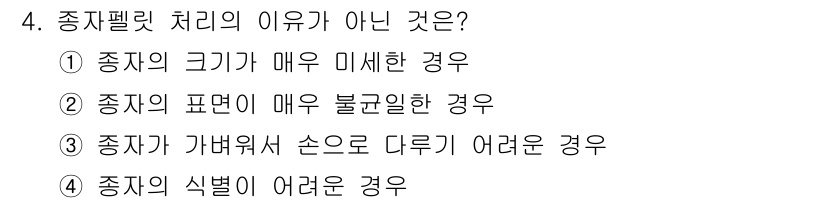 4. 종자펠릿 처리의 이유가 아닌 것은?

① 종자의 크기가 매우 미세한 경우

② 종자의 표면이 매우 불균일한 경우

③ 종자가 가벼워서 손으로 다루기 어려운 경우

④ 종자의 식별이 어려운 경우